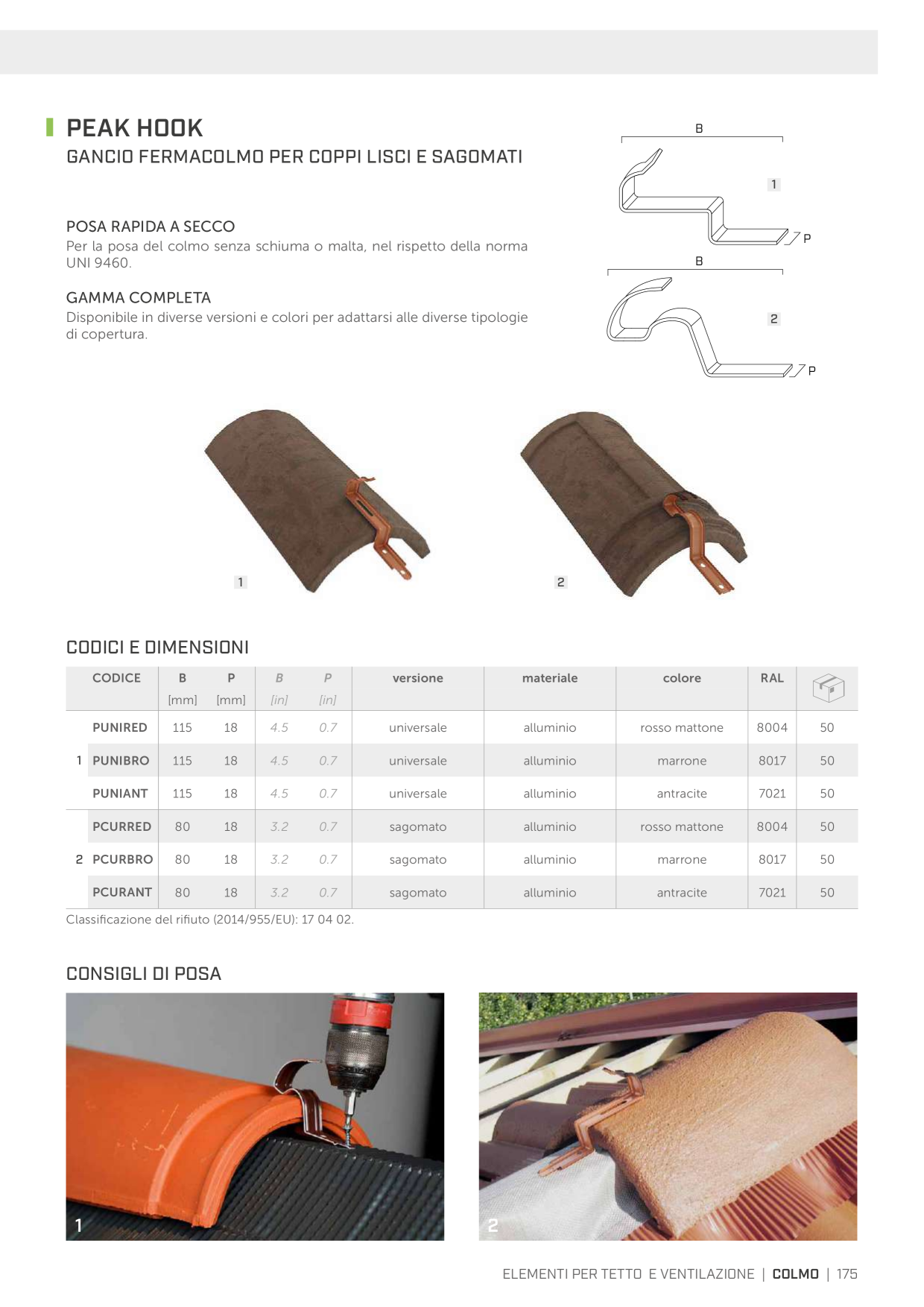 PEAK HOOK
GANCIO FERMACOLMO PER COPPI LISCI E SAGOMATI

POSA RAPIDA A SECCO
Per la posa del colmo senza schiuma o malta, nel rispetto della norma UNI 9460.

GAMMA COMPLETA
Disponibile in diverse versioni e colori per adattarsi alle diverse tipologie di copertura.

B
1
P
B
2
P

1
2

CODICI E DIMENSIONI

| | CODICE | B [mm] | P [mm] | B [in] | P [in] | versione | materiale | colore | RAL | |
|---|---|---|---|---|---|---|---|---|---|---|
| | PUNIRED | 115 | 18 | 4.5 | 0.7 | universale | alluminio | rosso mattone | 8004 | 50 |
| 1 | PUNIBRO | 115 | 18 | 4.5 | 0.7 | universale | alluminio | marrone | 8017 | 50 |
| | PUNIANT | 115 | 18 | 4.5 | 0.7 | universale | alluminio | antracite | 7021 | 50 |
| | PCURRED | 80 | 18 | 3.2 | 0.7 | sagomato | alluminio | rosso mattone | 8004 | 50 |
| 2 | PCURBRO | 80 | 18 | 3.2 | 0.7 | sagomato | alluminio | marrone | 8017 | 50 |
| | PCURANT | 80 | 18 | 3.2 | 0.7 | sagomato | alluminio | antracite | 7021 | 50 |

Classificazione del rifiuto (2014/955/EU): 17 04 02.

CONSIGLI DI POSA

1
2

ELEMENTI PER TETTO E VENTILAZIONE | COLMO | 175